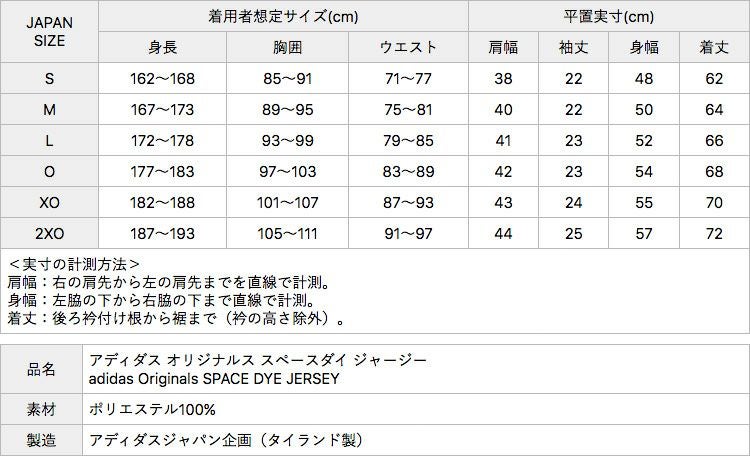 | JAPAN SIZE | 着用者想定サイズ(cm) | | | 平置実寸(cm) | | | |
|---|---|---|---|---|---|---|---|
| | 身長 | 胸囲 | ウエスト | 肩幅 | 袖丈 | 身幅 | 着丈 |
| S | 162～168 | 85～91 | 71～77 | 38 | 22 | 48 | 62 |
| M | 167～173 | 89～95 | 75～81 | 40 | 22 | 50 | 64 |
| L | 172～178 | 93～99 | 79～85 | 41 | 23 | 52 | 66 |
| O | 177～183 | 97～103 | 83～89 | 42 | 23 | 54 | 68 |
| XO | 182～188 | 101～107 | 87～93 | 43 | 24 | 55 | 70 |
| 2XO | 187～193 | 105～111 | 91～97 | 44 | 25 | 57 | 72 |

＜実寸の計測方法＞
肩幅：右の肩先から左の肩先までを直線で計測。
身幅：左脇の下から右脇の下まで直線で計測。
着丈：後ろ衿付け根から裾まで（衿の高さ除外）。

品名
アディダス オリジナルス スペースダイ ジャージー
adidas Originals SPACE DYE JERSEY

素材
ポリエステル100%

製造
アディダスジャパン企画（タイランド製）